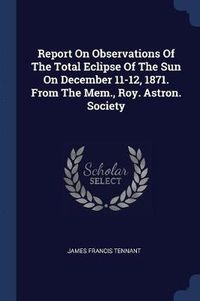 Report On Observations Of The Total Eclipse Of The Sun On December 11-12, 1871. From The Mem., Roy. Astron. Society

Scholar SELECT

JAMES FRANCIS TENNANT